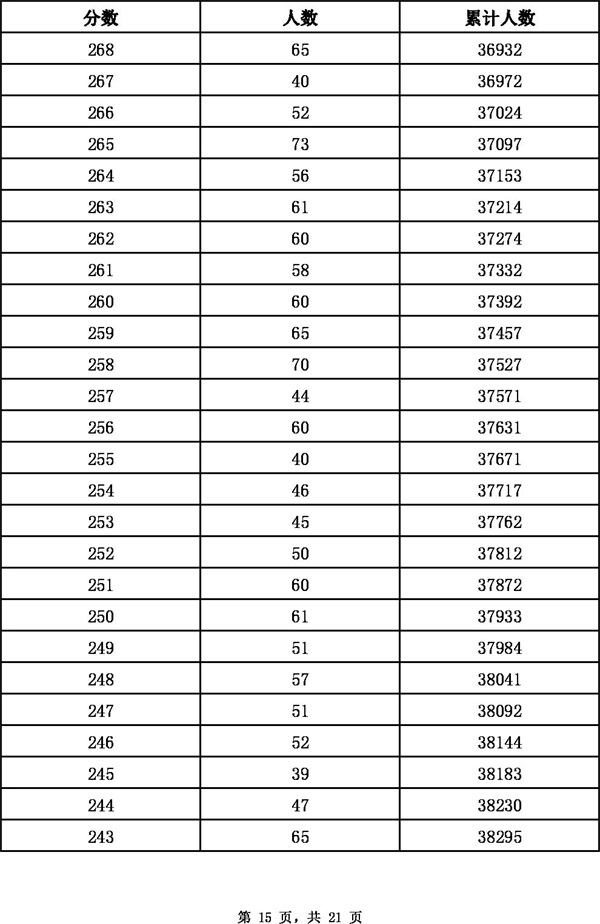 | 分数 | 人数 | 累计人数 |
|---|---|---|
| 268 | 65 | 36932 |
| 267 | 40 | 36972 |
| 266 | 52 | 37024 |
| 265 | 73 | 37097 |
| 264 | 56 | 37153 |
| 263 | 61 | 37214 |
| 262 | 60 | 37274 |
| 261 | 58 | 37332 |
| 260 | 60 | 37392 |
| 259 | 65 | 37457 |
| 258 | 70 | 37527 |
| 257 | 44 | 37571 |
| 256 | 60 | 37631 |
| 255 | 40 | 37671 |
| 254 | 46 | 37717 |
| 253 | 45 | 37762 |
| 252 | 50 | 37812 |
| 251 | 60 | 37872 |
| 250 | 61 | 37933 |
| 249 | 51 | 37984 |
| 248 | 57 | 38041 |
| 247 | 51 | 38092 |
| 246 | 52 | 38144 |
| 245 | 39 | 38183 |
| 244 | 47 | 38230 |
| 243 | 65 | 38295 |

第 15 页，共 21 页